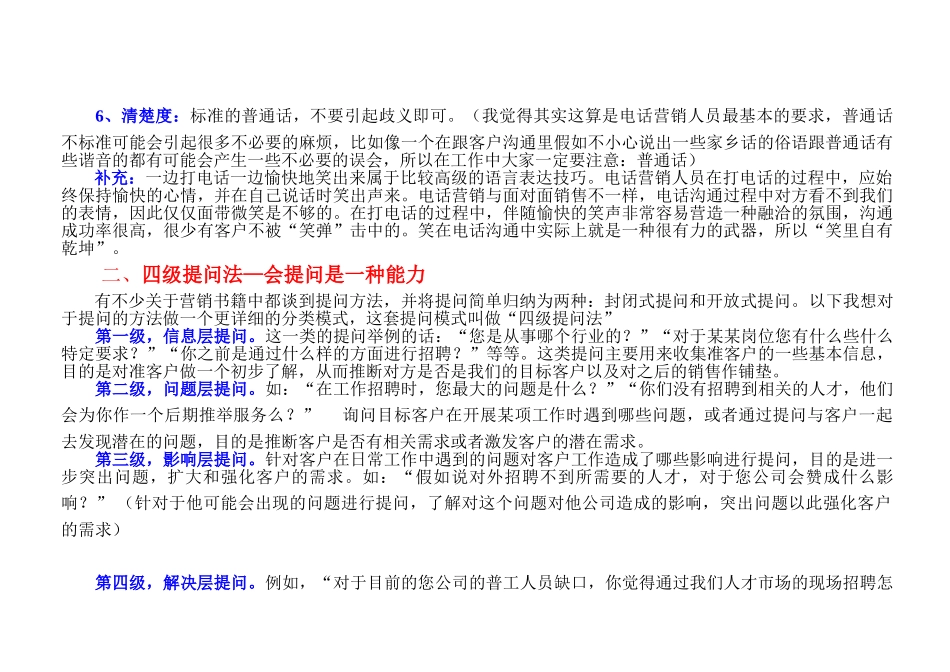 6、清楚度：标准的普通话，不要引起歧义即可。（我觉得其实这算是电话营销人员最基本的要求，普通话不标准可能会引起很多不必要的麻烦，比如像一个在跟客户沟通里假如不小心说出一些家乡话的俗语跟普通话有些谐音的都有可能会产生一些不必要的误会，所以在工作中大家一定要注意：普通话）

补充：一边打电话一边愉快地笑出来属于比较高级的语言表达技巧。电话营销人员在打电话的过程中，应始终保持愉快的心情，并在自己说话时笑出声来。电话营销与面对面销售不一样，电话沟通过程中对方看不到我们的表情，因此仅仅面带微笑是不够的。在打电话的过程中，伴随愉快的笑声非常容易营造一种融洽的氛围，沟通成功率很高，很少有客户不被“笑弹”击中的。笑在电话沟通中实际上就是一种很有力的武器，所以“笑里自有乾坤”。

二、四级提问法—会提问是一种能力

有不少关于营销书籍中都谈到提问方法，并将提问简单归纳为两种：封闭式提问和开放式提问。以下我想对于提问的方法做一个更详细的分类模式，这套提问模式叫做“四级提问法”

第一级，信息层提问。这一类的提问举例的话：“您是从事哪个行业的？”“对于某某岗位您有什么些什么特定要求？”“你之前是通过什么样的方面进行招聘？”等等。这类提问主要用来收集准客户的一些基本信息，目的是对准客户做一个初步了解，从而推断对方是否是我们的目标客户以及对之后的销售作铺垫。

第二级，问题层提问。如：“在工作招聘时，您最大的问题是什么？”“你们没有招聘到相关的人才，他们会为你作一个后期推举服务么？” 询问目标客户在开展某项工作时遇到哪些问题，或者通过提问与客户一起去发现潜在的问题，目的是推断客户是否有相关需求或者激发客户的潜在需求。

第三级，影响层提问。针对客户在日常工作中遇到的问题对客户工作造成了哪些影响进行提问，目的是进一步突出问题，扩大和强化客户的需求。如：“假如说对外招聘不到所需要的人才，对于您公司会赞成什么影响？”（针对于他可能会出现的问题进行提问，了解对这个问题对他公司造成的影响，突出问题以此强化客户的需求）

第四级，解决层提问。例如，“对于目前的您公司的普工人员缺口，你觉得通过我们人才市场的现场招聘怎